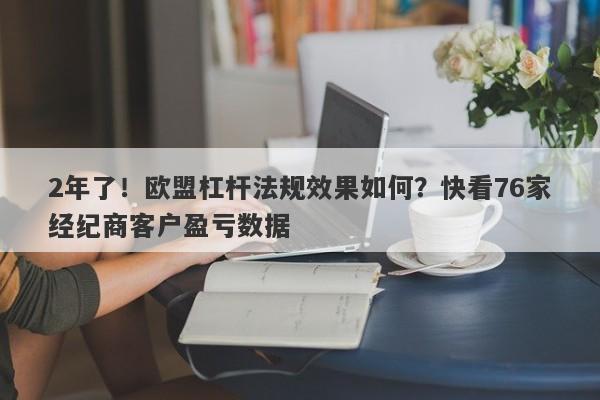 2年了！欧盟杠杆法规效果如何？快看76家经纪商客户盈亏数据